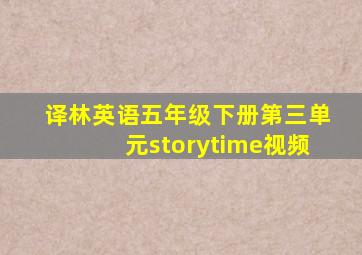 译林英语五年级下册第三单元storytime视频